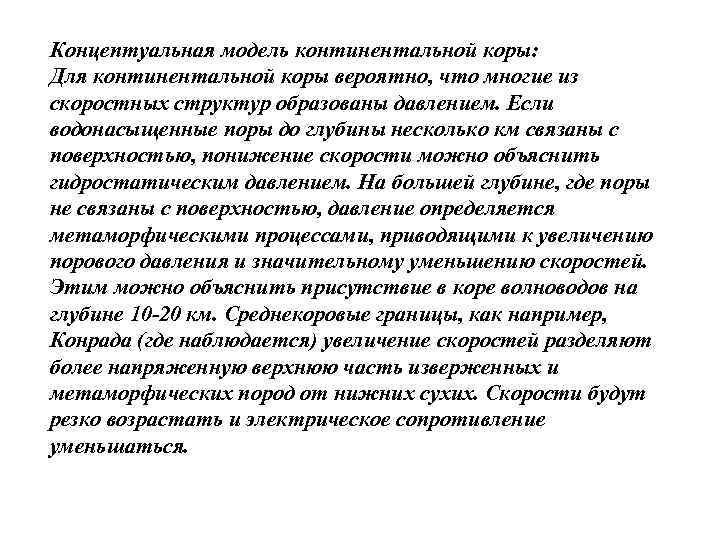 Концептуальная модель континентальной коры:
Для континентальной коры вероятно, что многие из скоростных структур образованы давлением. Если водонасыщенные поры до глубины несколько км связаны с поверхностью, понижение скорости можно объяснить гидростатическим давлением. На большей глубине, где поры не связаны с поверхностью, давление определяется метаморфическими процессами, приводящими к увеличению порового давления и значительному уменьшению скоростей. Этим можно объяснить присутствие в коре волноводов на глубине 10-20 км. Среднекоровые границы, как например, Конрада (где наблюдается) увеличение скоростей разделяют более напряженную верхнюю часть изверженных и метаморфических пород от нижних сухих. Скорости будут резко возрастать и электрическое сопротивление уменьшаться.